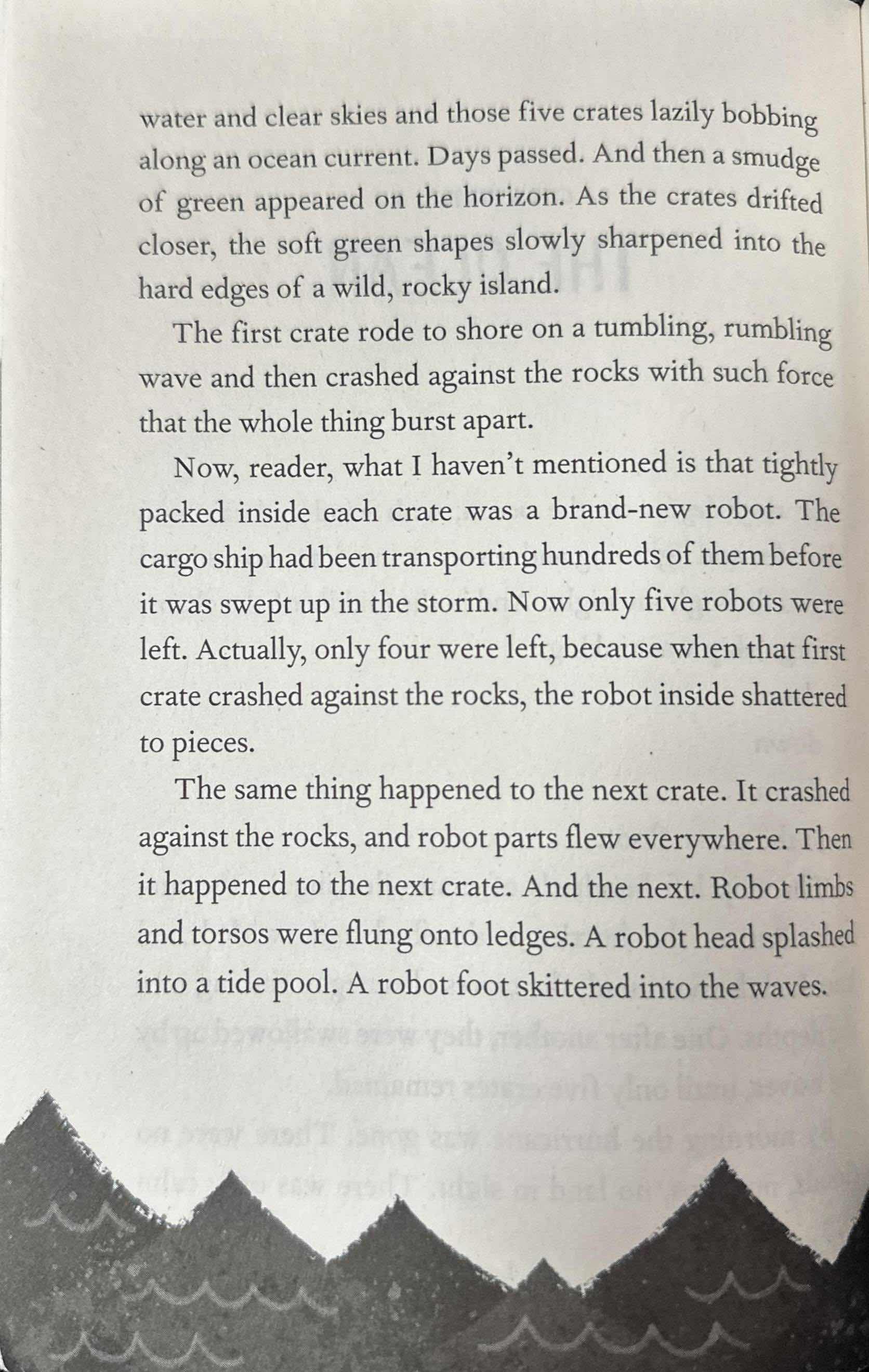 water and clear skies and those five crates lazily bobbing along an ocean current. Days passed. And then a smudge of green appeared on the horizon. As the crates drifted closer, the soft green shapes slowly sharpened into the hard edges of a wild, rocky island.

The first crate rode to shore on a tumbling, rumbling wave and then crashed against the rocks with such force that the whole thing burst apart.

Now, reader, what I haven't mentioned is that tightly packed inside each crate was a brand-new robot. The cargo ship had been transporting hundreds of them before it was swept up in the storm. Now only five robots were left. Actually, only four were left, because when that first crate crashed against the rocks, the robot inside shattered to pieces.

The same thing happened to the next crate. It crashed against the rocks, and robot parts flew everywhere. Then it happened to the next crate. And the next. Robot limbs and torsos were flung onto ledges. A robot head splashed into a tide pool. A robot foot skittered into the waves.